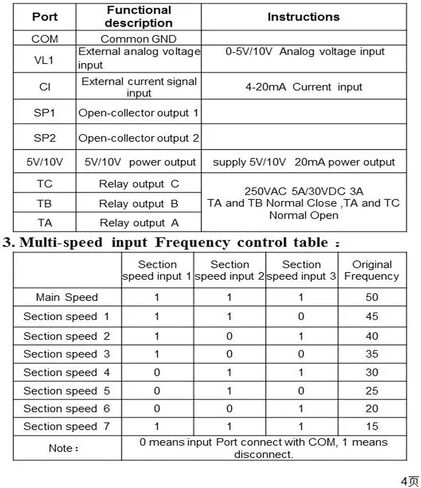 | Port | Functional description | Instructions |
|---|---|---|
| COM | Common GND | |
| VL1 | External analog voltage input | 0-5V/10V Analog voltage input |
| CI | External current signal input | 4-20mA Current input |
| SP1 | Open-collector output 1 | |
| SP2 | Open-collector output 2 | |
| 5V/10V | 5V/10V power output | supply 5V/10V 20mA power output |
| TC | Relay output C | 250VAC 5A/30VDC 3A TA and TB Normal Close ,TA and TC Normal Open |
| TB | Relay output B | |
| TA | Relay output A | |

3. Multi-speed input Frequency control table :

| | Section speed input 1 | Section speed input 2 | Section speed input 3 | Original Frequency |
|---|---|---|---|---|
| Main Speed | 1 | 1 | 1 | 50 |
| Section speed 1 | 1 | 1 | 0 | 45 |
| Section speed 2 | 1 | 0 | 1 | 40 |
| Section speed 3 | 1 | 0 | 0 | 35 |
| Section speed 4 | 0 | 1 | 1 | 30 |
| Section speed 5 | 0 | 1 | 0 | 25 |
| Section speed 6 | 0 | 0 | 1 | 20 |
| Section speed 7 | 1 | 1 | 1 | 15 |
| Note : | 0 means input Port connect with COM, 1 means disconnect. | | | |

4页